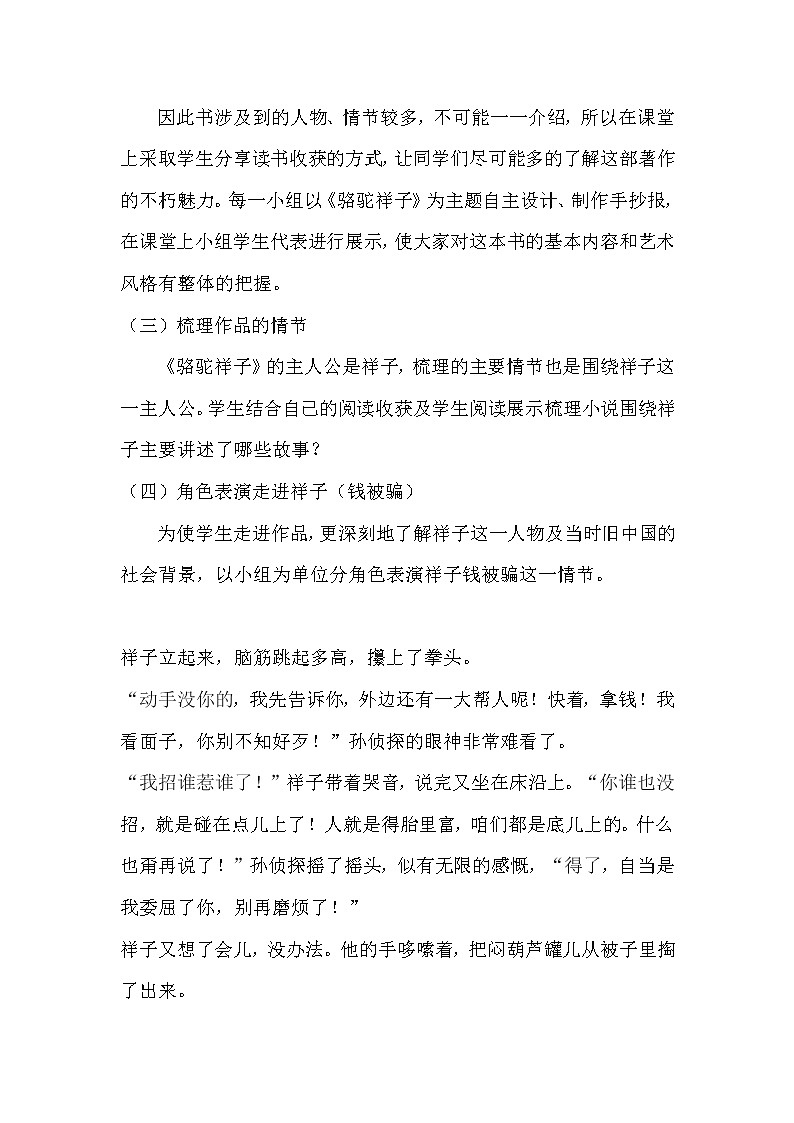 因此书涉及到的人物、情节较多，不可能一一介绍，所以在课堂上采取学生分享读书收获的方式，让同学们尽可能多的了解这部著作的不朽魅力。每一小组以《骆驼祥子》为主题自主设计、制作手抄报，在课堂上小组学生代表进行展示，使大家对这本书的基本内容和艺术风格有整体的把握。

（三）梳理作品的情节

《骆驼祥子》的主人公是祥子，梳理的主要情节也是围绕祥子这一主人公。学生结合自己的阅读收获及学生阅读展示梳理小说围绕祥子主要讲述了哪些故事？

（四）角色表演走进祥子（钱被骗）

为使学生走进作品，更深刻地了解祥子这一人物及当时旧中国的社会背景，以小组为单位分角色表演祥子钱被骗这一情节。

祥子立起来，脑筋跳起多高，攥上了拳头。

“动手没你的，我先告诉你，外边还有一大帮人呢！快着，拿钱！我看面子，你别不知好歹！”孙侦探的眼神非常难看了。

“我招谁惹谁了！”祥子带着哭音，说完又坐在床沿上。“你谁也没招，就是碰在点儿上了！人就是得胎里富，咱们都是底儿上的。什么也甭再说了！”孙侦探摇了摇头，似有无限的感慨，“得了，自当是我委屈了你，别再磨烦了！”

祥子又想了会儿，没办法。他的手哆嗦着，把闷葫芦罐儿从被子里掏了出来。